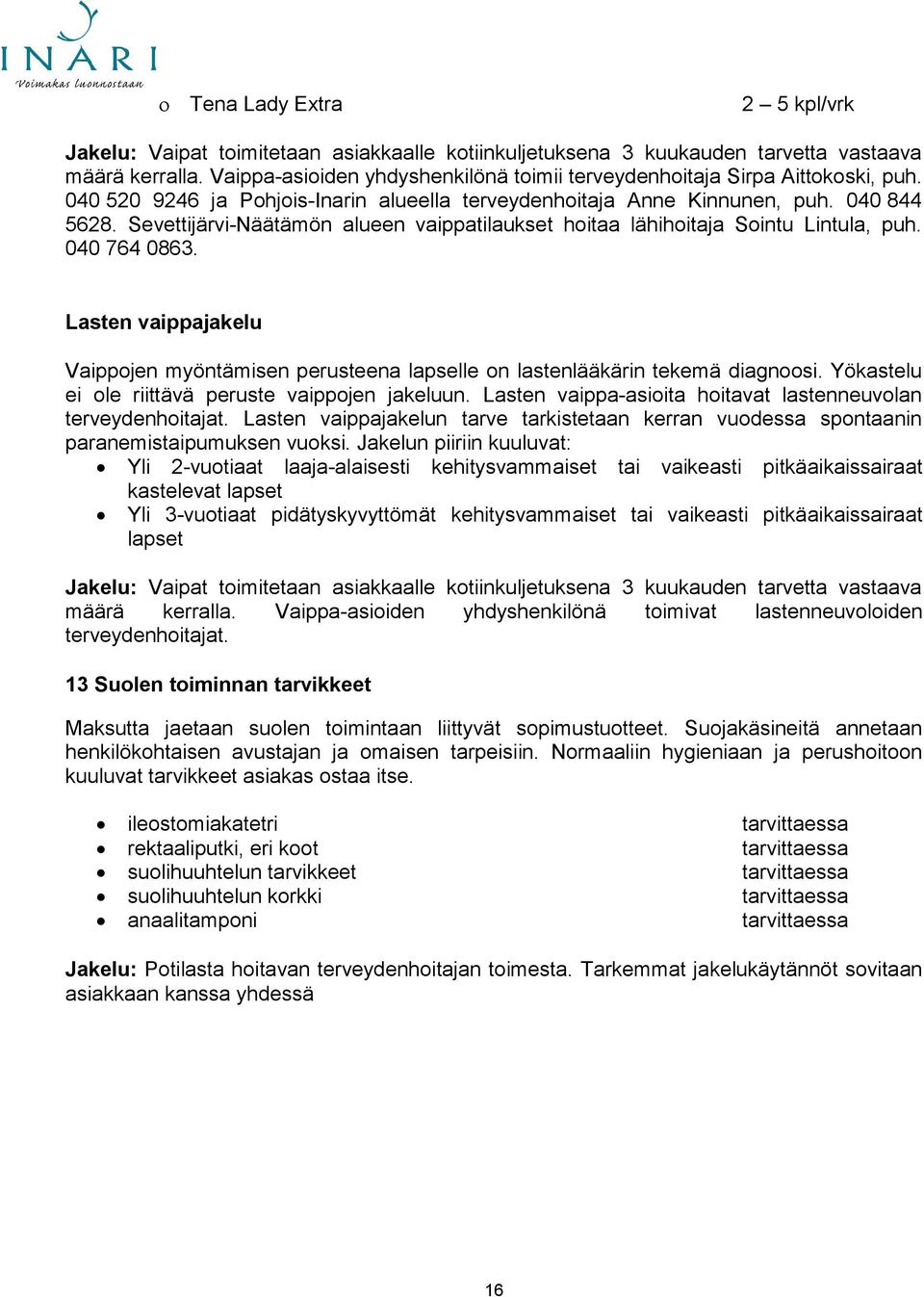 INARI
Voimakas luonnostaan

o Tena Lady Extra 2 – 5 kpl/vrk

Jakelu: Vaipat toimitetaan asiakkaalle kotiinkuljetuksena 3 kuukauden tarvetta vastaava määrä kerralla. Vaippa-asioiden yhdyshenkilönä toimii terveydenhoitaja Sirpa Aittokoski, puh. 040 520 9246 ja Pohjois-Inarin alueella terveydenhoitaja Anne Kinnunen, puh. 040 844 5628. Sevettijärvi-Näätämön alueen vaippatilaukset hoitaa lähihoitaja Sointu Lintula, puh. 040 764 0863.

Lasten vaippajakelu

Vaippojen myöntämisen perusteena lapselle on lastenlääkärin tekemä diagnoosi. Yökastelu ei ole riittävä peruste vaippojen jakeluun. Lasten vaippa-asioita hoitavat lastenneuvolan terveydenhoitajat. Lasten vaippajakelun tarve tarkistetaan kerran vuodessa spontaanin paranemistaipumuksen vuoksi. Jakelun piiriin kuuluvat:
• Yli 2-vuotiaat laaja-alaisesti kehitysvammaiset tai vaikeasti pitkäaikaissairaat kastelevat lapset
• Yli 3-vuotiaat pidätyskyvyttömät kehitysvammaiset tai vaikeasti pitkäaikaissairaat lapset

Jakelu: Vaipat toimitetaan asiakkaalle kotiinkuljetuksena 3 kuukauden tarvetta vastaava määrä kerralla. Vaippa-asioiden yhdyshenkilönä toimivat lastenneuvoloiden terveydenhoitajat.

13 Suolen toiminnan tarvikkeet

Maksutta jaetaan suolen toimintaan liittyvät sopimustuotteet. Suojakäsineitä annetaan henkilökohtaisen avustajan ja omaisen tarpeisiin. Normaaliin hygieniaan ja perushoitoon kuuluvat tarvikkeet asiakas ostaa itse.

• ileostomiakatetri tarvittaessa
• rektaaliputki, eri koot tarvittaessa
• suolihuuhtelun tarvikkeet tarvittaessa
• suolihuuhtelun korkki tarvittaessa
• anaalitamponi tarvittaessa

Jakelu: Potilasta hoitavan terveydenhoitajan toimesta. Tarkemmat jakelukäytännöt sovitaan asiakkaan kanssa yhdessä

16